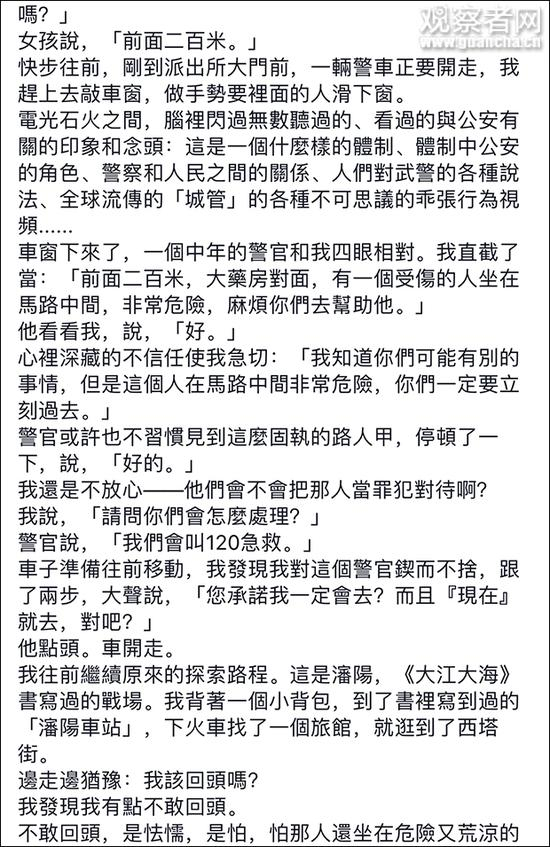 嗎？」
女孩說，「前面二百米。」
快步往前，剛到派出所大門前，一輛警車正要開走，我趕上去敲車窗，做手勢要裡面的人滑下窗。
電光石火之間，腦裡閃過無數聽過的、看過的與公安有關的印象和念頭：這是一個什麼樣的體制、體制中公安的角色、警察和人民之間的關係、人們對武警的各種說法、全球流傳的「城管」的各種不可思議的乖張行為視頻……
車窗下來了，一個中年的警官和我四眼相對。我直截了當：「前面二百米，大藥房對面，有一個受傷的人坐在馬路中間，非常危險，麻煩你們去幫助他。」
他看看我，說，「好。」
心裡深藏的不信任使我急切：「我知道你們可能有別的事情，但是這個人在馬路中間非常危險，你們一定要立刻過去。」
警官或許也不習慣見到這麼固執的路人甲，停頓了一下，說，「好的。」
我還是不放心——他們會不會把那人當罪犯對待啊？
我說，「請問你們會怎麼處理？」
警官說，「我們會叫120急救。」
車子準備往前移動，我發現我對這個警官鍥而不捨，跟了兩步，大聲說，「您承諾我一定會去？而且『現在』就去，對吧？」
他點頭。車開走。
我往前繼續原來的探索路程。這是瀋陽，《大江大海》書寫過的戰場。我背著一個小背包，到了書裡寫到過的「瀋陽車站」，下火車找了一個旅館，就逛到了西塔街。
邊走邊猶豫：我該回頭嗎？
我發現我有點不敢回頭。
不敢回頭，是怯懦，是怕，怕那人還坐在危險又荒涼的

观察者网
www.guancha.cn